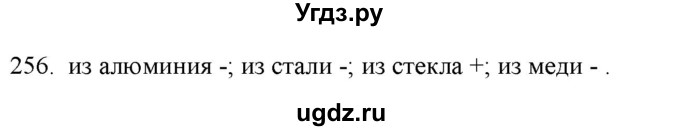 Угдз.ру

256. из алюминия -; из стали -; из стекла +; из меди - .

ugdz.ru